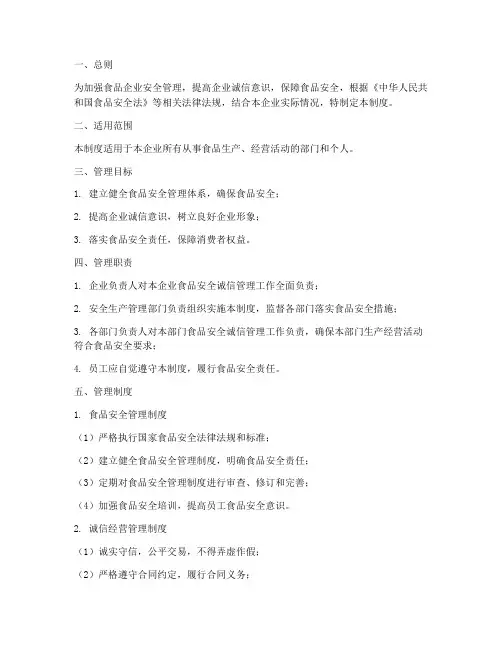 一、总则

为加强食品企业安全管理，提高企业诚信意识，保障食品安全，根据《中华人民共和国食品安全法》等相关法律法规，结合本企业实际情况，特制定本制度。

二、适用范围

本制度适用于本企业所有从事食品生产、经营活动的部门和个人。

三、管理目标

1. 建立健全食品安全管理体系，确保食品安全；

2. 提高企业诚信意识，树立良好企业形象；

3. 落实食品安全责任，保障消费者权益。

四、管理职责

1. 企业负责人对本企业食品安全诚信管理工作全面负责；

2. 安全生产管理部门负责组织实施本制度，监督各部门落实食品安全措施；

3. 各部门负责人对本部门食品安全诚信管理工作负责，确保本部门生产经营活动符合食品安全要求；

4. 员工应自觉遵守本制度，履行食品安全责任。

五、管理制度

1. 食品安全管理制度

（1）严格执行国家食品安全法律法规和标准；

（2）建立健全食品安全管理制度，明确食品安全责任；

（3）定期对食品安全管理制度进行审查、修订和完善；

（4）加强食品安全培训，提高员工食品安全意识。

2. 诚信经营管理制度

（1）诚实守信，公平交易，不得弄虚作假；

（2）严格遵守合同约定，履行合同义务；